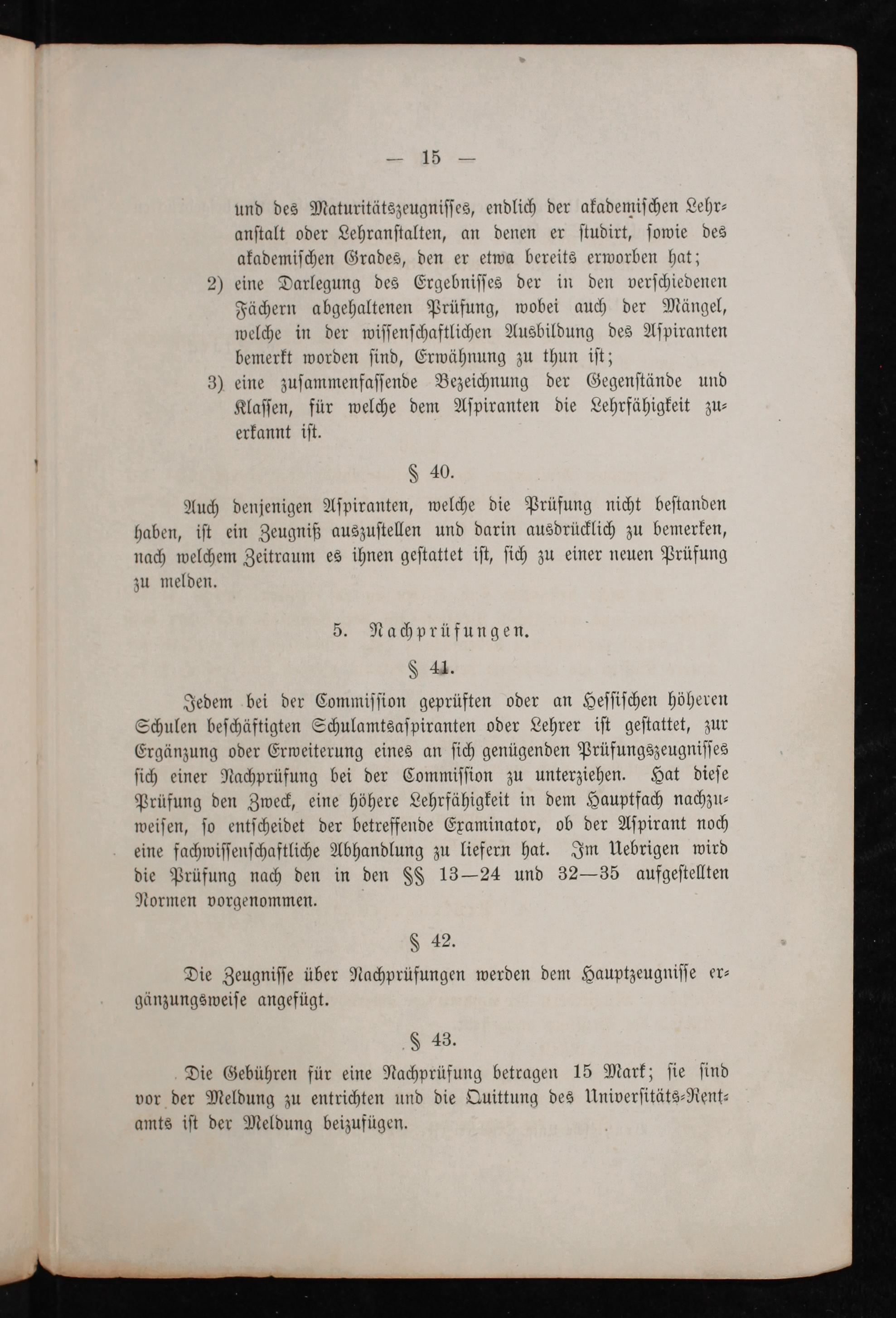 — 15 —

und des Maturitätszeugnisses, endlich der akademischen Lehranstalt oder Lehranstalten, an denen er studirt, sowie des akademischen Grades, den er etwa bereits erworben hat;

2) eine Darlegung des Ergebnisses der in den verschiedenen Fächern abgehaltenen Prüfung, wobei auch der Mängel, welche in der wissenschaftlichen Ausbildung des Aspiranten bemerkt worden sind, Erwähnung zu thun ist;

3) eine zusammenfassende Bezeichnung der Gegenstände und Klassen, für welche dem Aspiranten die Lehrfähigkeit zuerkannt ist.

§ 40.

Auch denjenigen Aspiranten, welche die Prüfung nicht bestanden haben, ist ein Zeugniß auszustellen und darin ausdrücklich zu bemerken, nach welchem Zeitraum es ihnen gestattet ist, sich zu einer neuen Prüfung zu melden.

5. Nachprüfungen.

§ 41.

Jedem bei der Commission geprüften oder an Hessischen höheren Schulen beschäftigten Schulamtsaspiranten oder Lehrer ist gestattet, zur Ergänzung oder Erweiterung eines an sich genügenden Prüfungszeugnisses sich einer Nachprüfung bei der Commission zu unterziehen. Hat diese Prüfung den Zweck, eine höhere Lehrfähigkeit in dem Hauptfach nachzuweisen, so entscheidet der betreffende Examinator, ob der Aspirant noch eine fachwissenschaftliche Abhandlung zu liefern hat. Im Uebrigen wird die Prüfung nach den in den §§ 13—24 und 32—35 aufgestellten Normen vorgenommen.

§ 42.

Die Zeugnisse über Nachprüfungen werden dem Hauptzeugnisse ergänzungsweise angefügt.

§ 43.

Die Gebühren für eine Nachprüfung betragen 15 Mark; sie sind vor der Meldung zu entrichten und die Quittung des Universitäts-Rentamts ist der Meldung beizufügen.